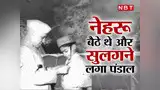 NBT

नेहरू बैठे थे और सुलगने लगा पंडाल